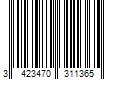 3 423470 311365